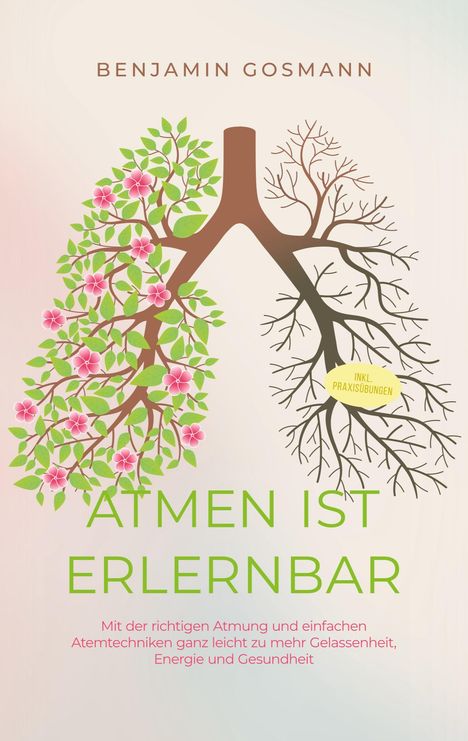 BENJAMIN GOSMANN

INKL. PRAXISÜBUNGEN

ATMEN IST ERLERNBAR

Mit der richtigen Atmung und einfachen Atemtechniken ganz leicht zu mehr Gelassenheit, Energie und Gesundheit